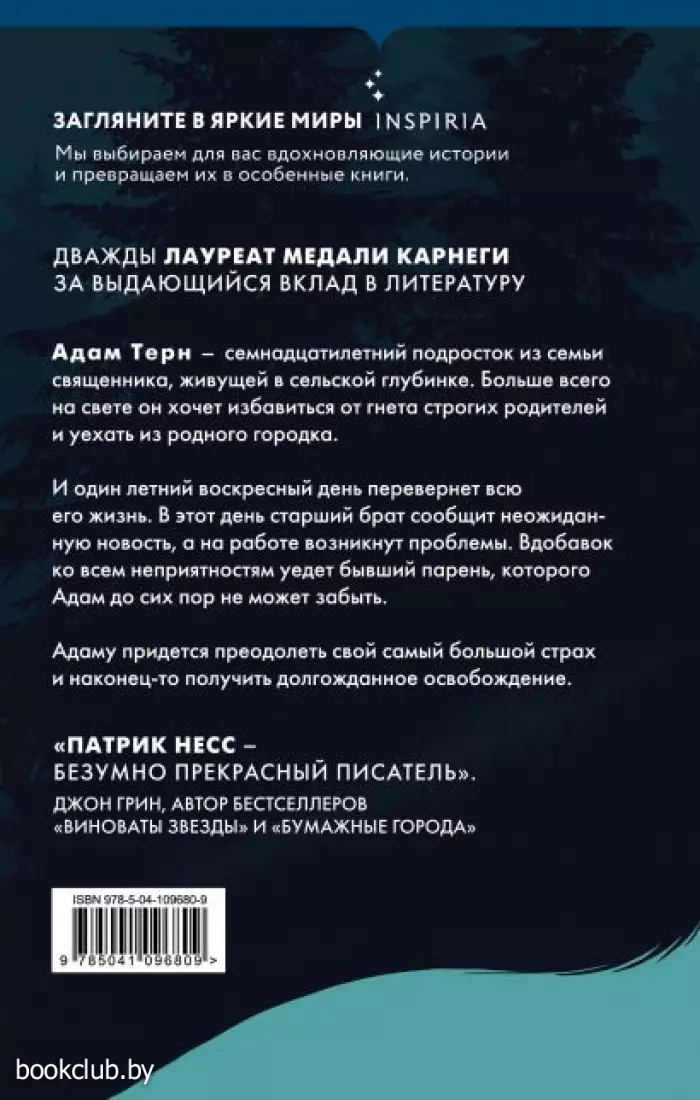 ЗАГЛЯНИТЕ В ЯРКИЕ МИРЫ INSPIRIA
Мы выбираем для вас вдохновляющие истории и превращаем их в особенные книги.

ДВАЖДЫ ЛАУРЕАТ МЕДАЛИ КАРНЕГИ
ЗА ВЫДАЮЩИЙСЯ ВКЛАД В ЛИТЕРАТУРУ

Адам Терн – семнадцатилетний подросток из семьи священника, живущей в сельской глубинке. Больше всего на свете он хочет избавиться от гнета строгих родителей и уехать из родного городка.

И один летний воскресный день перевернет всю его жизнь. В этот день старший брат сообщит неожиданную новость, а на работе возникнут проблемы. Вдобавок ко всем неприятностям уедет бывший парень, которого Адам до сих пор не может забыть.

Адаму придется преодолеть свой самый большой страх и наконец-то получить долгожданное освобождение.

«ПАТРИК НЕСС –
БЕЗУМНО ПРЕКРАСНЫЙ ПИСАТЕЛЬ».
ДЖОН ГРИН, АВТОР БЕСТСЕЛЛЕРОВ «ВИНОВАТЫ ЗВЕЗДЫ» И «БУМАЖНЫЕ ГОРОДА»

ISBN 978-5-04-109680-9
9 785041 096809 >

bookclub.by